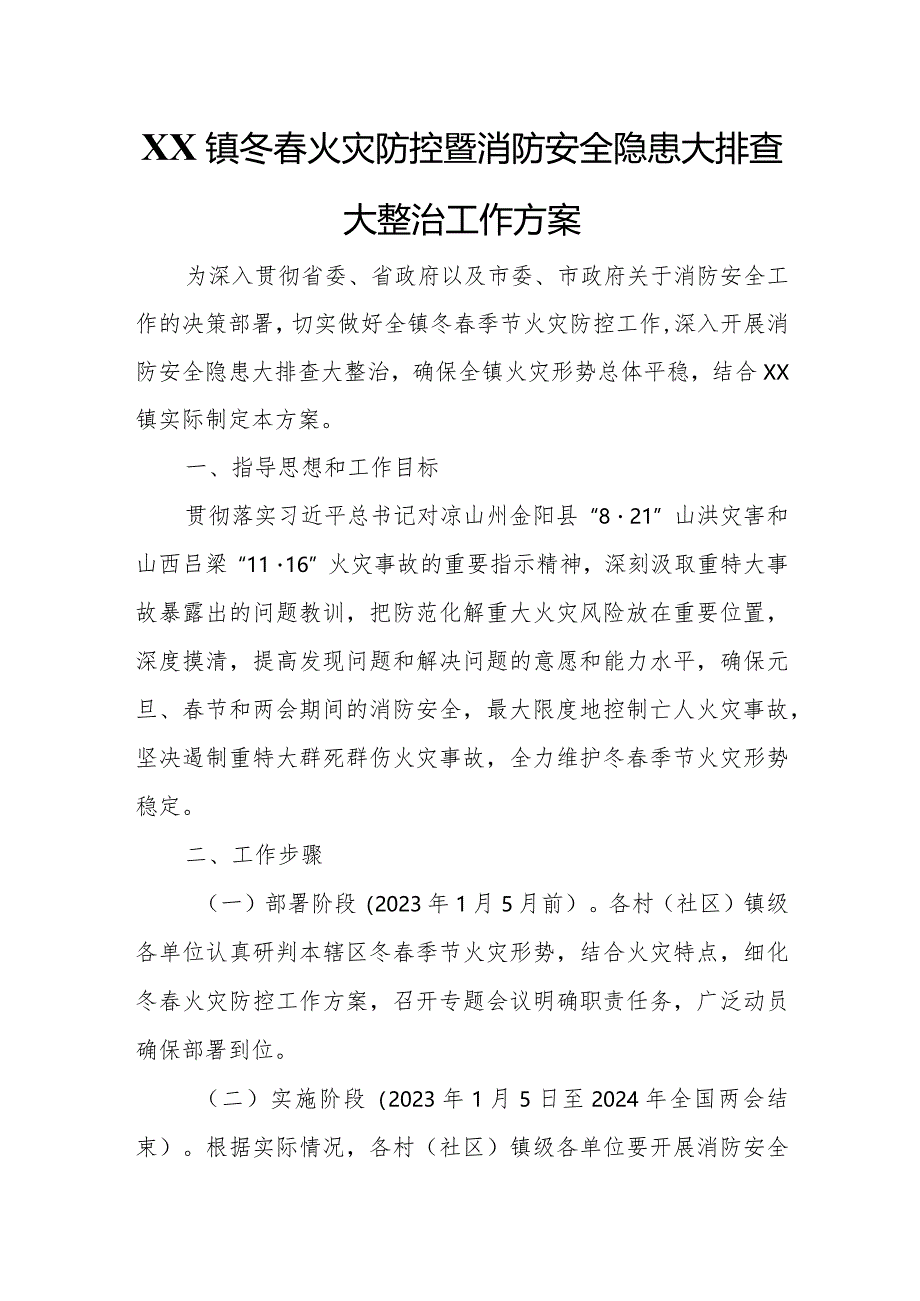 XX镇冬春火灾防控暨消防安全隐患大排查大整治工作方案

为深入贯彻省委、省政府以及市委、市政府关于消防安全工作的决策部署，切实做好全镇冬春季节火灾防控工作，深入开展消防安全隐患大排查大整治，确保全镇火灾形势总体平稳，结合XX镇实际制定本方案。

一、指导思想和工作目标

贯彻落实习近平总书记对凉山州金阳县“8·21”山洪灾害和山西吕梁“11·16”火灾事故的重要指示精神，深刻汲取重特大事故暴露出的问题教训，把防范化解重大火灾风险放在重要位置，深度摸清，提高发现问题和解决问题的意愿和能力水平，确保元旦、春节和两会期间的消防安全，最大限度地控制亡人火灾事故，坚决遏制重特大群死群伤火灾事故，全力维护冬春季节火灾形势稳定。

二、工作步骤

（一）部署阶段（2023年1月5月前）。各村（社区）镇级各单位认真研判本辖区冬春季节火灾形势，结合火灾特点，细化冬春火灾防控工作方案，召开专题会议明确职责任务，广泛动员确保部署到位。

（二）实施阶段（2023年1月5日至2024年全国两会结束）。根据实际情况，各村（社区）镇级各单位要开展消防安全